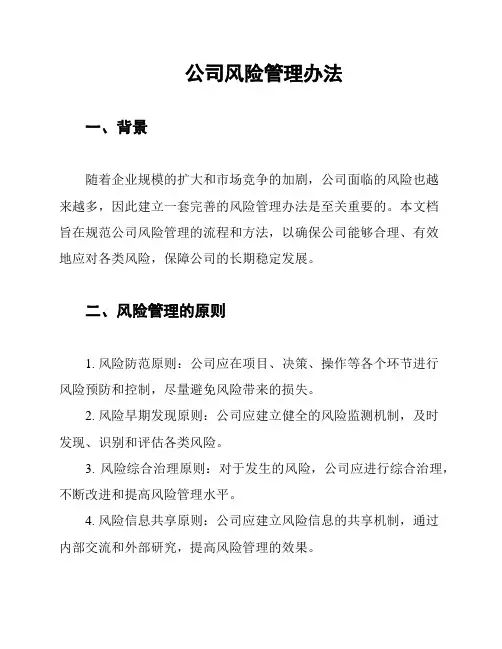 公司风险管理办法

一、背景

随着企业规模的扩大和市场竞争的加剧，公司面临的风险也越来越多，因此建立一套完善的风险管理办法是至关重要的。本文档旨在规范公司风险管理的流程和方法，以确保公司能够合理、有效地应对各类风险，保障公司的长期稳定发展。

二、风险管理的原则

1. 风险防范原则：公司应在项目、决策、操作等各个环节进行风险预防和控制，尽量避免风险带来的损失。

2. 风险早期发现原则：公司应建立健全的风险监测机制，及时发现、识别和评估各类风险。

3. 风险综合治理原则：对于发生的风险，公司应进行综合治理，不断改进和提高风险管理水平。

4. 风险信息共享原则：公司应建立风险信息的共享机制，通过内部交流和外部研究，提高风险管理的效果。